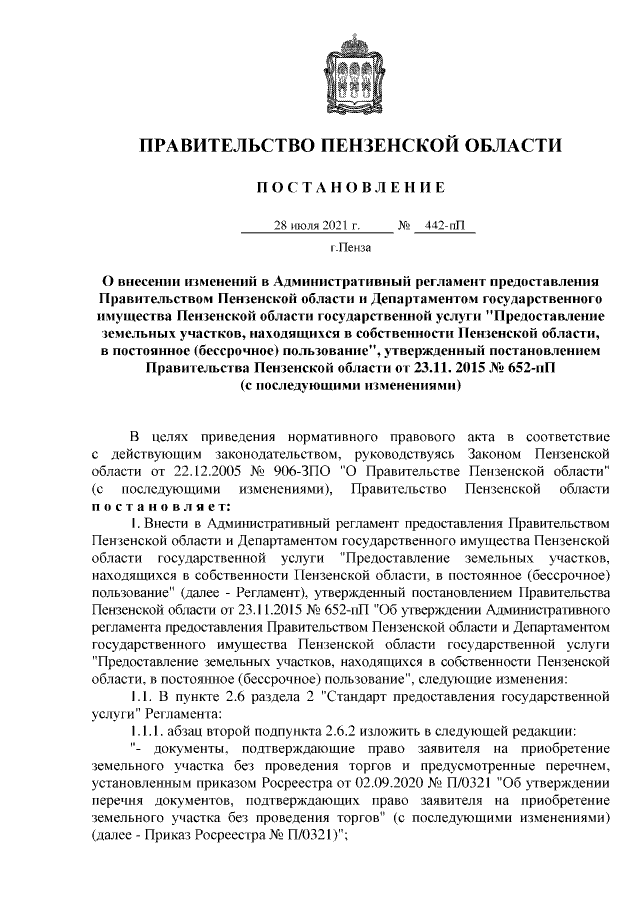 ПРАВИТЕЛЬСТВО ПЕНЗЕНСКОЙ ОБЛАСТИ

ПОСТАНОВЛЕНИЕ

28 июля 2021 г. № 442-пП

г.Пенза

О внесении изменений в Административный регламент предоставления Правительством Пензенской области и Департаментом государственного имущества Пензенской области государственной услуги "Предоставление земельных участков, находящихся в собственности Пензенской области, в постоянное (бессрочное) пользование", утвержденный постановлением Правительства Пензенской области от 23.11. 2015 № 652-пП (с последующими изменениями)

В целях приведения нормативного правового акта в соответствие с действующим законодательством, руководствуясь Законом Пензенской области от 22.12.2005 № 906-ЗПО "О Правительстве Пензенской области" (с последующими изменениями), Правительство Пензенской области постановляет:

1. Внести в Административный регламент предоставления Правительством Пензенской области и Департаментом государственного имущества Пензенской области государственной услуги "Предоставление земельных участков, находящихся в собственности Пензенской области, в постоянное (бессрочное) пользование" (далее - Регламент), утвержденный постановлением Правительства Пензенской области от 23.11.2015 № 652-пП "Об утверждении Административного регламента предоставления Правительством Пензенской области и Департаментом государственного имущества Пензенской области государственной услуги "Предоставление земельных участков, находящихся в собственности Пензенской области, в постоянное (бессрочное) пользование", следующие изменения:

1.1. В пункте 2.6 раздела 2 "Стандарт предоставления государственной услуги" Регламента:

1.1.1. абзац второй подпункта 2.6.2 изложить в следующей редакции:

"- документы, подтверждающие право заявителя на приобретение земельного участка без проведения торгов и предусмотренные перечнем, установленным приказом Росреестра от 02.09.2020 № П/0321 "Об утверждении перечня документов, подтверждающих право заявителя на приобретение земельного участка без проведения торгов" (с последующими изменениями) (далее - Приказ Росреестра № П/0321)";